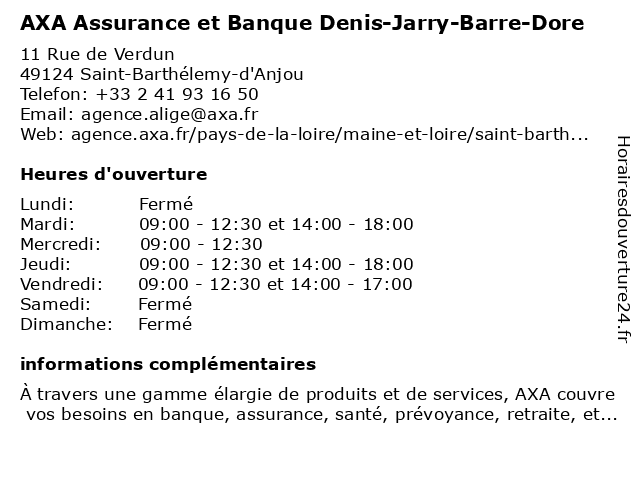 AXA Assurance et Banque Denis-Jarry-Barre-Dore

11 Rue de Verdun
49124 Saint-Barthélemy-d'Anjou
Telefon: +33 2 41 93 16 50
Email: agence.alige@axa.fr
Web: agence.axa.fr/pays-de-la-loire/maine-et-loire/saint-barth...

Heures d'ouverture

| | |
|---|---|
| Lundi: | Fermé |
| Mardi: | 09:00 - 12:30 et 14:00 - 18:00 |
| Mercredi: | 09:00 - 12:30 |
| Jeudi: | 09:00 - 12:30 et 14:00 - 18:00 |
| Vendredi: | 09:00 - 12:30 et 14:00 - 17:00 |
| Samedi: | Fermé |
| Dimanche: | Fermé |

informations complémentaires

À travers une gamme élargie de produits et de services, AXA couvre vos besoins en banque, assurance, santé, prévoyance, retraite, et...

Horairesdouverture24.fr